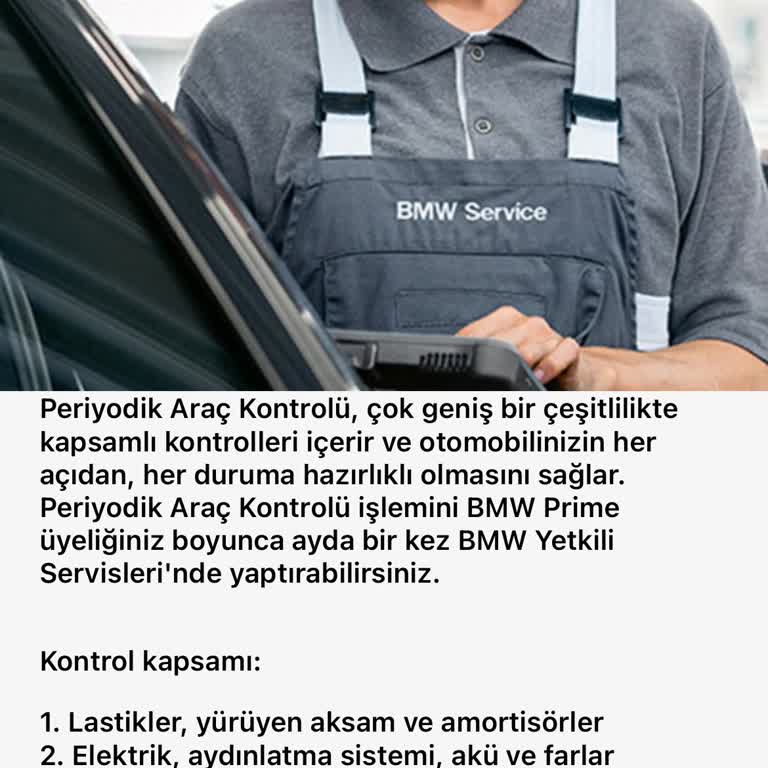 BMW Service

Periyodik Araç Kontrolü, çok geniş bir çeşitlilikte kapsamlı kontrolleri içerir ve otomobilinizin her açıdan, her duruma hazırlıklı olmasını sağlar. Periyodik Araç Kontrolü işlemini BMW Prime üyeliğiniz boyunca ayda bir kez BMW Yetkili Servisleri'nde yaptırabilirsiniz.

Kontrol kapsamı:

1. Lastikler, yürüyen aksam ve amortisörler
2. Elektrik, aydınlatma sistemi, akü ve farlar